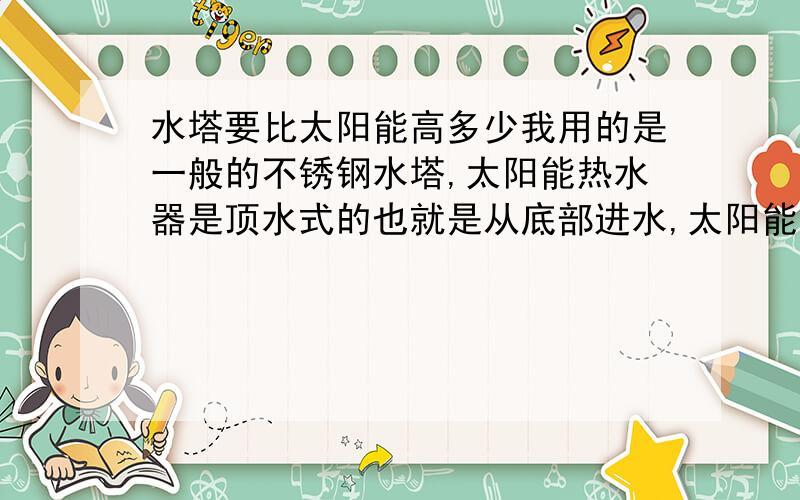 tiger

水塔要比太阳能高多少我用的是一般的不锈钢水塔,太阳能热水器是顶水式的也就是从底部进水,太阳能